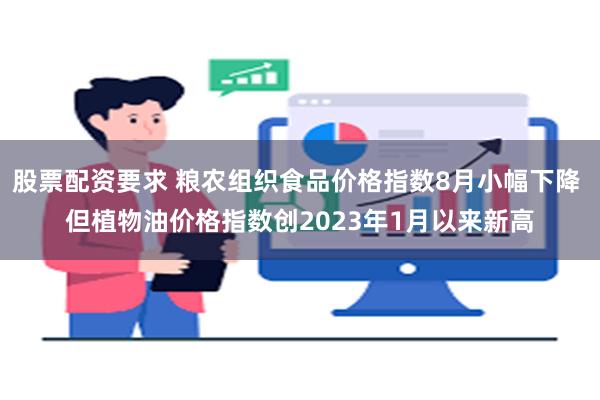 股票配资要求 粮农组织食品价格指数8月小幅下降 但植物油价格指数创2023年1月以来新高